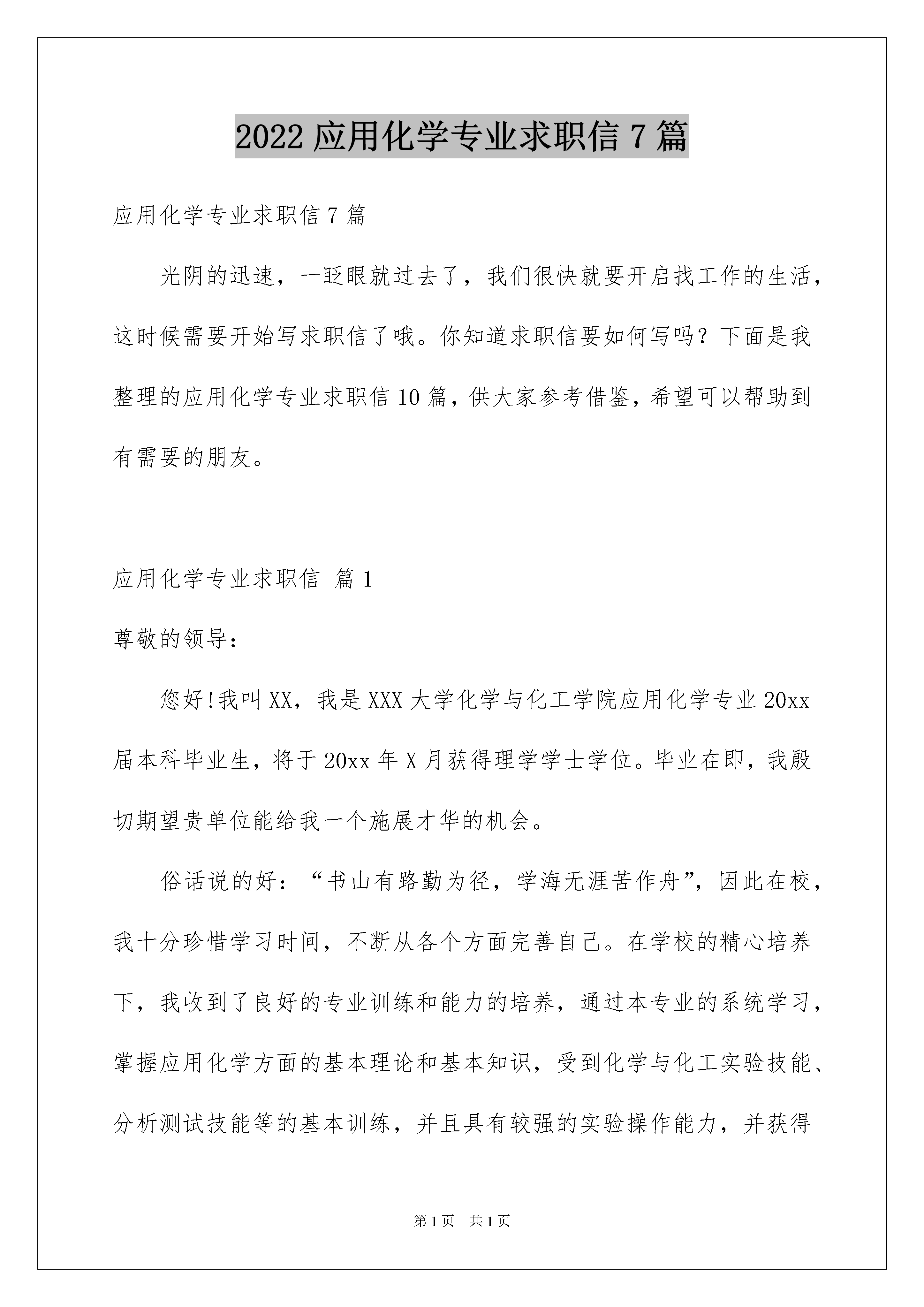 2022 应用化学专业求职信 7 篇

应用化学专业求职信 7 篇

光阴的迅速，一眨眼就过去了，我们很快就要开启找工作的生活，这时候需要开始写求职信了哦。你知道求职信要如何写吗？下面是我整理的应用化学专业求职信 10 篇，供大家参考借鉴，希望可以帮助到有需要的朋友。

应用化学专业求职信 篇 1

尊敬的领导：

您好!我叫 XX，我是 XXX 大学化学与化工学院应用化学专业 20xx 届本科毕业生，将于 20xx 年 X 月获得理学学士学位。毕业在即，我殷切期望贵单位能给我一个施展才华的机会。

俗话说的好：“书山有路勤为径，学海无涯苦作舟”，因此在校，我十分珍惜学习时间，不断从各个方面完善自己。在学校的精心培养下，我收到了良好的专业训练和能力的培养，通过本专业的系统学习，掌握应用化学方面的基本理论和基本知识，受到化学与化工实验技能、分析测试技能等的基本训练，并且具有较强的实验操作能力，并获得

第 1 页 共 1 页